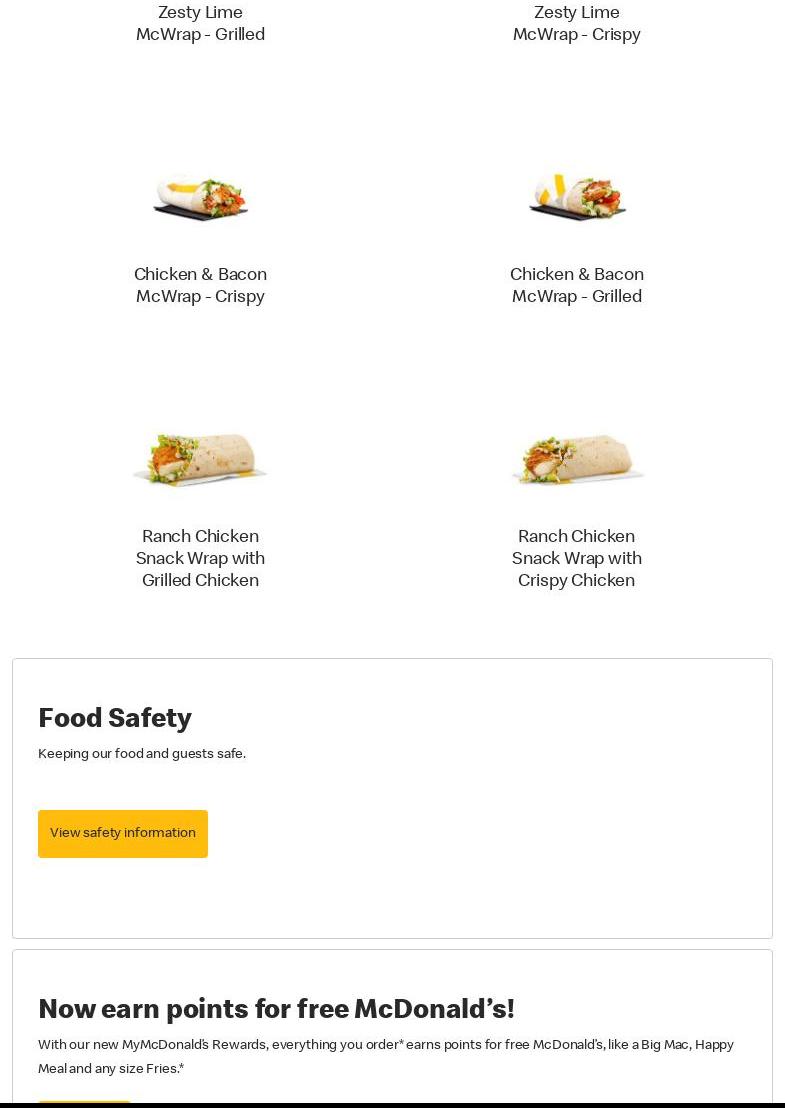 Zesty Lime
McWrap - Grilled

Zesty Lime
McWrap - Crispy

Chicken & Bacon
McWrap - Crispy

Chicken & Bacon
McWrap - Grilled

Ranch Chicken
Snack Wrap with
Grilled Chicken

Ranch Chicken
Snack Wrap with
Crispy Chicken

Food Safety

Keeping our food and guests safe.

View safety information

Now earn points for free McDonald's!

With our new MyMcDonald's Rewards, everything you order* earns points for free McDonald's, like a Big Mac, Happy Meal and any size Fries.*